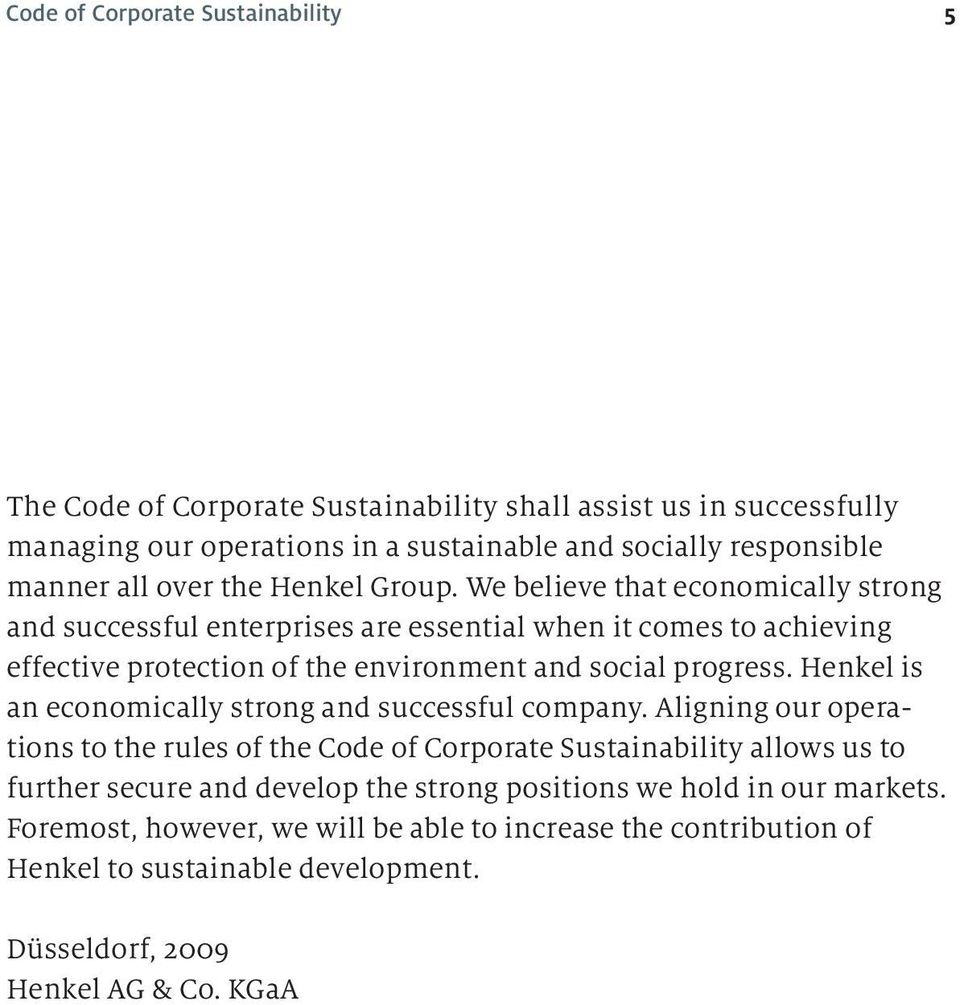 Code of Corporate Sustainability 5

The Code of Corporate Sustainability shall assist us in successfully managing our operations in a sustainable and socially responsible manner all over the Henkel Group. We believe that economically strong and successful enterprises are essential when it comes to achieving effective protection of the environment and social progress. Henkel is an economically strong and successful company. Aligning our operations to the rules of the Code of Corporate Sustainability allows us to further secure and develop the strong positions we hold in our markets. Foremost, however, we will be able to increase the contribution of Henkel to sustainable development.

Düsseldorf, 2009
Henkel AG & Co. KGaA